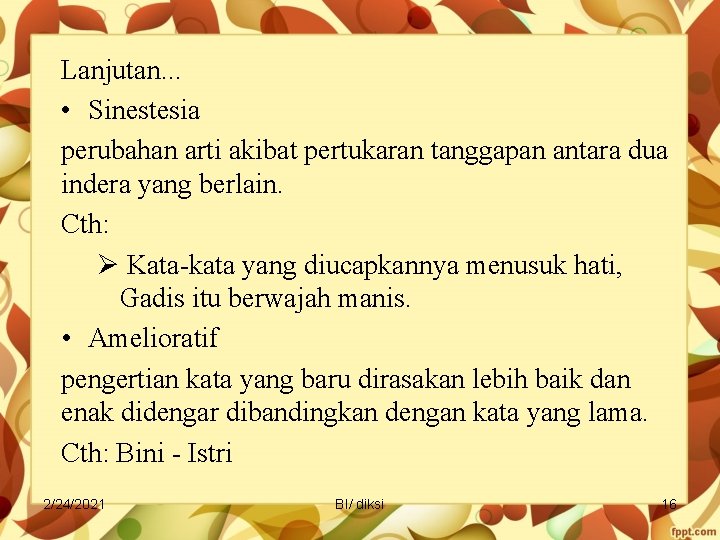 Lanjutan...

• Sinestesia

perubahan arti akibat pertukaran tanggapan antara dua indera yang berlain.

Cth:

➢ Kata-kata yang diucapkannya menusuk hati, Gadis itu berwajah manis.

• Amelioratif

pengertian kata yang baru dirasakan lebih baik dan enak didengar dibandingkan dengan kata yang lama.

Cth: Bini - Istri

2/24/2021 BI/ diksi 16

fppt.com